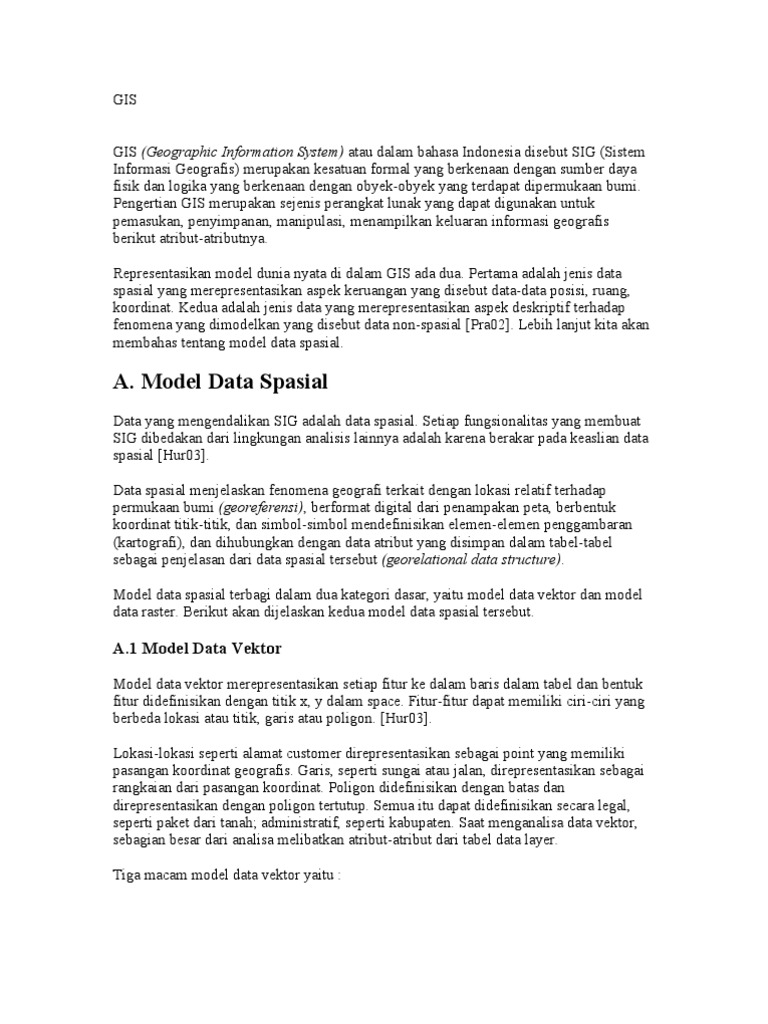 GIS

GIS (Geographic Information System) atau dalam bahasa Indonesia disebut SIG (Sistem Informasi Geografis) merupakan kesatuan formal yang berkenaan dengan sumber daya fisik dan logika yang berkenaan dengan obyek-obyek yang terdapat dipermukaan bumi. Pengertian GIS merupakan sejenis perangkat lunak yang dapat digunakan untuk pemasukan, penyimpanan, manipulasi, menampilkan keluaran informasi geografis berikut atribut-atributnya.

Representasikan model dunia nyata di dalam GIS ada dua. Pertama adalah jenis data spasial yang merepresentasikan aspek keruangan yang disebut data-data posisi, ruang, koordinat. Kedua adalah jenis data yang merepresentasikan aspek deskriptif terhadap fenomena yang dimodelkan yang disebut data non-spasial [Pra02]. Lebih lanjut kita akan membahas tentang model data spasial.

A. Model Data Spasial

Data yang mengendalikan SIG adalah data spasial. Setiap fungsionalitas yang membuat SIG dibedakan dari lingkungan analisis lainnya adalah karena berakar pada keaslian data spasial [Hur03].

Data spasial menjelaskan fenomena geografi terkait dengan lokasi relatif terhadap permukaan bumi (georeferensi), berformat digital dari penampakan peta, berbentuk koordinat titik-titik, dan simbol-simbol mendefinisikan elemen-elemen penggambaran (kartografi), dan dihubungkan dengan data atribut yang disimpan dalam tabel-tabel sebagai penjelasan dari data spasial tersebut (georelational data structure).

Model data spasial terbagi dalam dua kategori dasar, yaitu model data vektor dan model data raster. Berikut akan dijelaskan kedua model data spasial tersebut.

A.1 Model Data Vektor

Model data vektor merepresentasikan setiap fitur ke dalam baris dalam tabel dan bentuk fitur didefinisikan dengan titik x, y dalam space. Fitur-fitur dapat memiliki ciri-ciri yang berbeda lokasi atau titik, garis atau poligon. [Hur03].

Lokasi-lokasi seperti alamat customer direpresentasikan sebagai point yang memiliki pasangan koordinat geografis. Garis, seperti sungai atau jalan, direpresentasikan sebagai rangkaian dari pasangan koordinat. Poligon didefinisikan dengan batas dan direpresentasikan dengan poligon tertutup. Semua itu dapat didefinisikan secara legal, seperti paket dari tanah; administratif, seperti kabupaten. Saat menganalisa data vektor, sebagian besar dari analisa melibatkan atribut-atribut dari tabel data layer.

Tiga macam model data vektor yaitu :